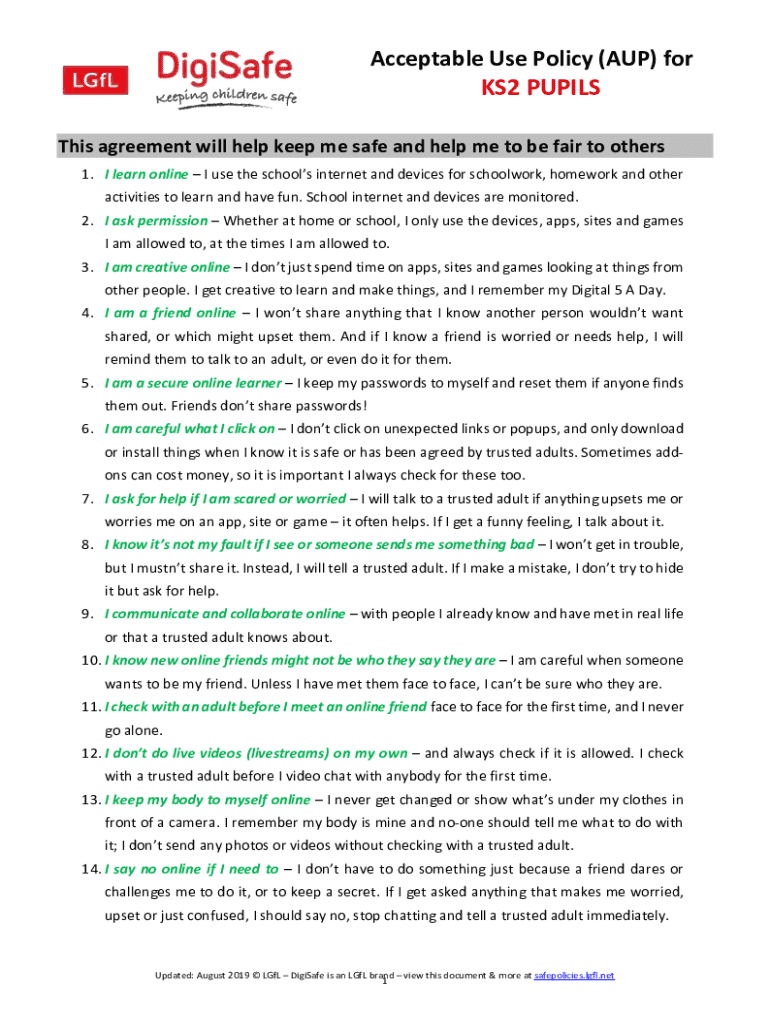 LGfL

DigiSafe
Keeping children safe

Acceptable Use Policy (AUP) for
KS2 PUPILS

This agreement will help keep me safe and help me to be fair to others

1. I learn online – I use the school's internet and devices for schoolwork, homework and other activities to learn and have fun. School internet and devices are monitored.
2. I ask permission – Whether at home or school, I only use the devices, apps, sites and games I am allowed to, at the times I am allowed to.
3. I am creative online – I don't just spend time on apps, sites and games looking at things from other people. I get creative to learn and make things, and I remember my Digital 5 A Day.
4. I am a friend online – I won't share anything that I know another person wouldn't want shared, or which might upset them. And if I know a friend is worried or needs help, I will remind them to talk to an adult, or even do it for them.
5. I am a secure online learner – I keep my passwords to myself and reset them if anyone finds them out. Friends don't share passwords!
6. I am careful what I click on – I don't click on unexpected links or popups, and only download or install things when I know it is safe or has been agreed by trusted adults. Sometimes add-ons can cost money, so it is important I always check for these too.
7. I ask for help if I am scared or worried – I will talk to a trusted adult if anything upsets me or worries me on an app, site or game – it often helps. If I get a funny feeling, I talk about it.
8. I know it's not my fault if I see or someone sends me something bad – I won't get in trouble, but I mustn't share it. Instead, I will tell a trusted adult. If I make a mistake, I don't try to hide it but ask for help.
9. I communicate and collaborate online – with people I already know and have met in real life or that a trusted adult knows about.
10. I know new online friends might not be who they say they are – I am careful when someone wants to be my friend. Unless I have met them face to face, I can't be sure who they are.
11. I check with an adult before I meet an online friend face to face for the first time, and I never go alone.
12. I don't do live videos (livestreams) on my own – and always check if it is allowed. I check with a trusted adult before I video chat with anybody for the first time.
13. I keep my body to myself online – I never get changed or show what's under my clothes in front of a camera. I remember my body is mine and no-one should tell me what to do with it; I don't send any photos or videos without checking with a trusted adult.
14. I say no online if I need to – I don't have to do something just because a friend dares or challenges me to do it, or to keep a secret. If I get asked anything that makes me worried, upset or just confused, I should say no, stop chatting and tell a trusted adult immediately.

Updated: August 2019 © LGfL – DigiSafe is an LGfL brand – view this document & more at safepolicies.lgfl.net
1